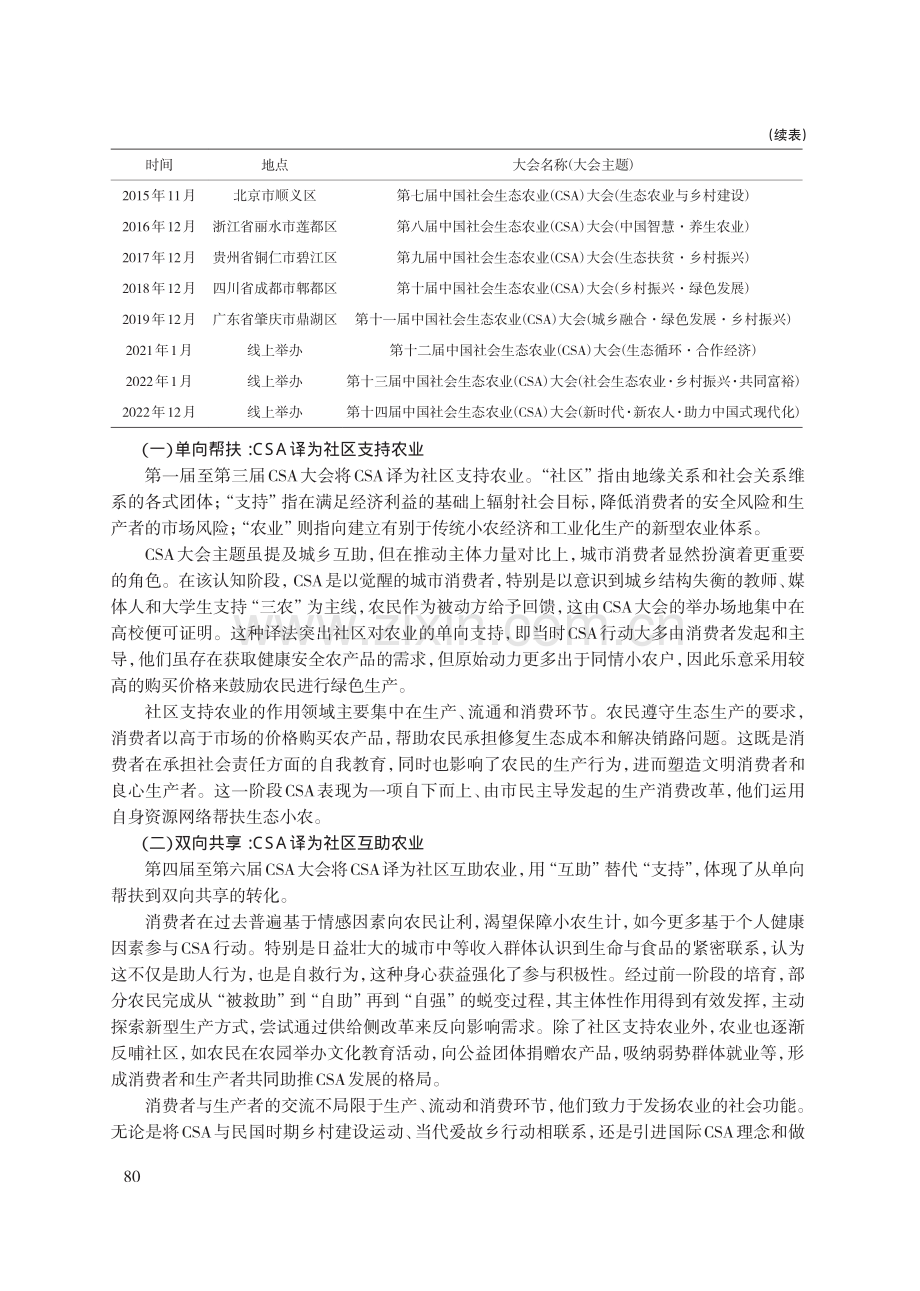 （续表）

| 时间 | 地点 | 大会名称(大会主题) |
|---|---|---|
| 2015年11月 | 北京市顺义区 | 第七届中国社会生态农业(CSA)大会(生态农业与乡村建设) |
| 2016年12月 | 浙江省丽水市莲都区 | 第八届中国社会生态农业(CSA)大会(中国智慧·养生农业) |
| 2017年12月 | 贵州省铜仁市碧江区 | 第九届中国社会生态农业(CSA)大会(生态扶贫·乡村振兴) |
| 2018年12月 | 四川省成都市郫都区 | 第十届中国社会生态农业(CSA)大会(乡村振兴·绿色发展) |
| 2019年12月 | 广东省肇庆市鼎湖区 | 第十一届中国社会生态农业(CSA)大会(城乡融合·绿色发展·乡村振兴) |
| 2021年1月 | 线上举办 | 第十二届中国社会生态农业(CSA)大会(生态循环·合作经济) |
| 2022年1月 | 线上举办 | 第十三届中国社会生态农业(CSA)大会(社会生态农业·乡村振兴·共同富裕) |
| 2022年12月 | 线上举办 | 第十四届中国社会生态农业(CSA)大会(新时代·新农人·助力中国式现代化) |

(一)单向帮扶:CSA译为社区支持农业

第一届至第三届CSA大会将CSA译为社区支持农业。“社区”指由地缘关系和社会关系维系的各式团体;“支持”指在满足经济利益的基础上辐射社会目标,降低消费者的安全风险和生产者的市场风险;“农业”则指向建立有别于传统小农经济和工业化生产的新型农业体系。

CSA大会主题虽提及城乡互助,但在推动主体力量对比上,城市消费者显然扮演着更重要的角色。在该认知阶段,CSA是以觉醒的城市消费者,特别是以意识到城乡结构失衡的教师、媒体人和大学生支持“三农”为主线,农民作为被动方给予回馈,这由CSA大会的举办场地集中在高校便可证明。这种译法突出社区对农业的单向支持,即当时CSA行动大多由消费者发起和主导,他们虽存在获取健康安全农产品的需求,但原始动力更多出于同情小农户,因此乐意采用较高的购买价格来鼓励农民进行绿色生产。

社区支持农业的作用领域主要集中在生产、流通和消费环节。农民遵守生态生产的要求,消费者以高于市场的价格购买农产品,帮助农民承担修复生态成本和解决销路问题。这既是消费者在承担社会责任方面的自我教育,同时也影响了农民的生产行为,进而塑造文明消费者和良心生产者。这一阶段CSA表现为一项自下而上、由市民主导发起的生产消费改革,他们运用自身资源网络帮扶生态小农。

(二)双向共享:CSA译为社区互助农业

第四届至第六届CSA大会将CSA译为社区互助农业,用“互助”替代“支持”,体现了从单向帮扶到双向共享的转化。

消费者在过去普遍基于情感因素向农民让利,渴望保障小农生计,如今更多基于个人健康因素参与CSA行动。特别是日益壮大的城市中等收入群体认识到生命与食品的紧密联系,认为这不仅是助人行为,也是自救行为,这种身心获益强化了参与积极性。经过前一阶段的培育,部分农民完成从“被救助”到“自助”再到“自强”的蜕变过程,其主体性作用得到有效发挥,主动探索新型生产方式,尝试通过供给侧改革来反向影响需求。除了社区支持农业外,农业也逐渐反哺社区,如农民在农园举办文化教育活动,向公益团体捐赠农产品,吸纳弱势群体就业等,形成消费者和生产者共同助推CSA发展的格局。

消费者与生产者的交流不局限于生产、流动和消费环节,他们致力于发扬农业的社会功能。无论是将CSA与民国时期乡村建设运动、当代爱故乡行动相联系,还是引进国际CSA理念和做

80